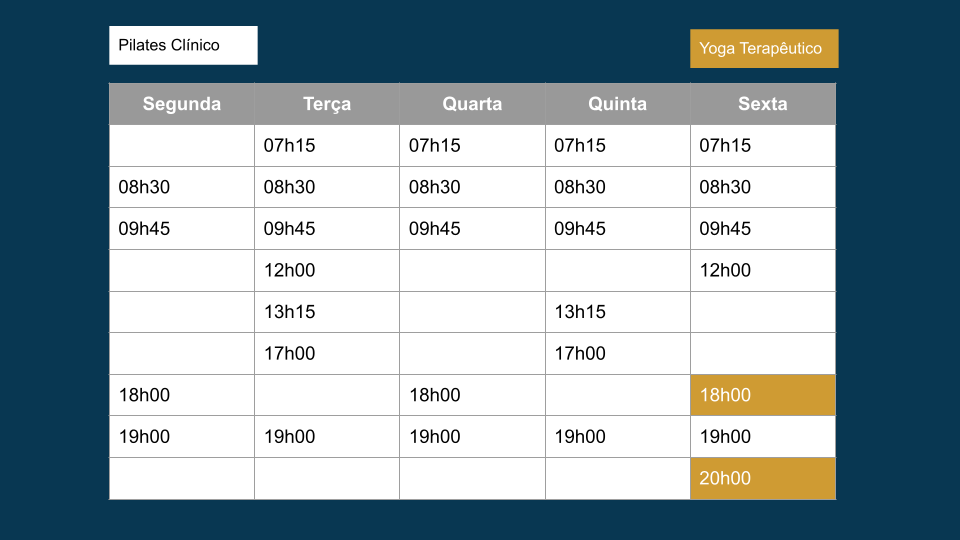 Pilates Clínico

Yoga Terapêutico

| Segunda | Terça | Quarta | Quinta | Sexta |
|---|---|---|---|---|
|  | 07h15 | 07h15 | 07h15 | 07h15 |
| 08h30 | 08h30 | 08h30 | 08h30 | 08h30 |
| 09h45 | 09h45 | 09h45 | 09h45 | 09h45 |
|  | 12h00 |  |  | 12h00 |
|  | 13h15 |  | 13h15 |  |
|  | 17h00 |  | 17h00 |  |
| 18h00 |  | 18h00 |  | 18h00 |
| 19h00 | 19h00 | 19h00 | 19h00 | 19h00 |
|  |  |  |  | 20h00 |